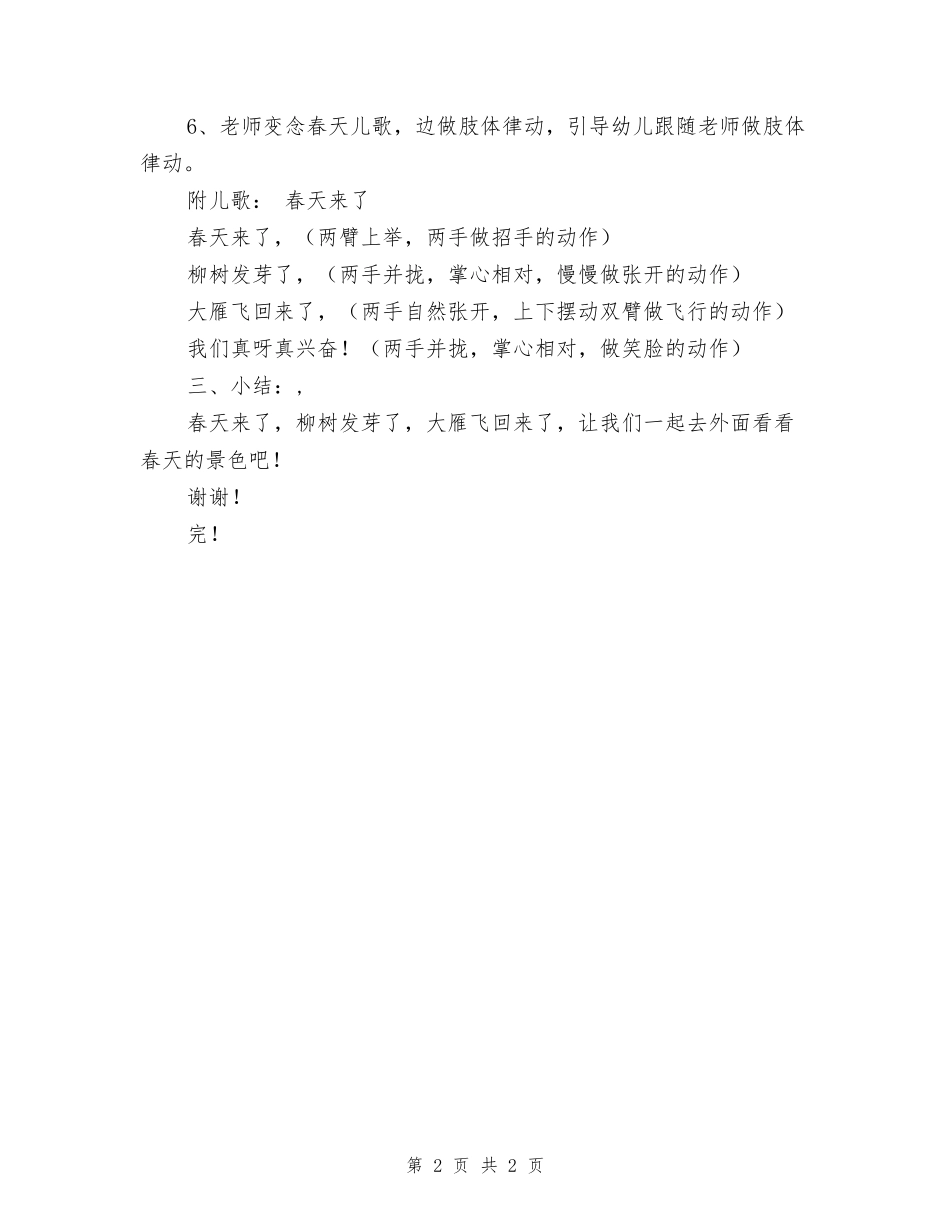 6、老师变念春天儿歌，边做肢体律动，引导幼儿跟随老师做肢体律动。

附儿歌： 春天来了

春天来了，（两臂上举，两手做招手的动作）

柳树发芽了，（两手并拢，掌心相对，慢慢做张开的动作）

大雁飞回来了，（两手自然张开，上下摆动双臂做飞行的动作）

我们真呀真兴奋！（两手并拢，掌心相对，做笑脸的动作）

三、小结：,

春天来了，柳树发芽了，大雁飞回来了，让我们一起去外面看看春天的景色吧！

谢谢！

完！

第 2 页 共 2 页